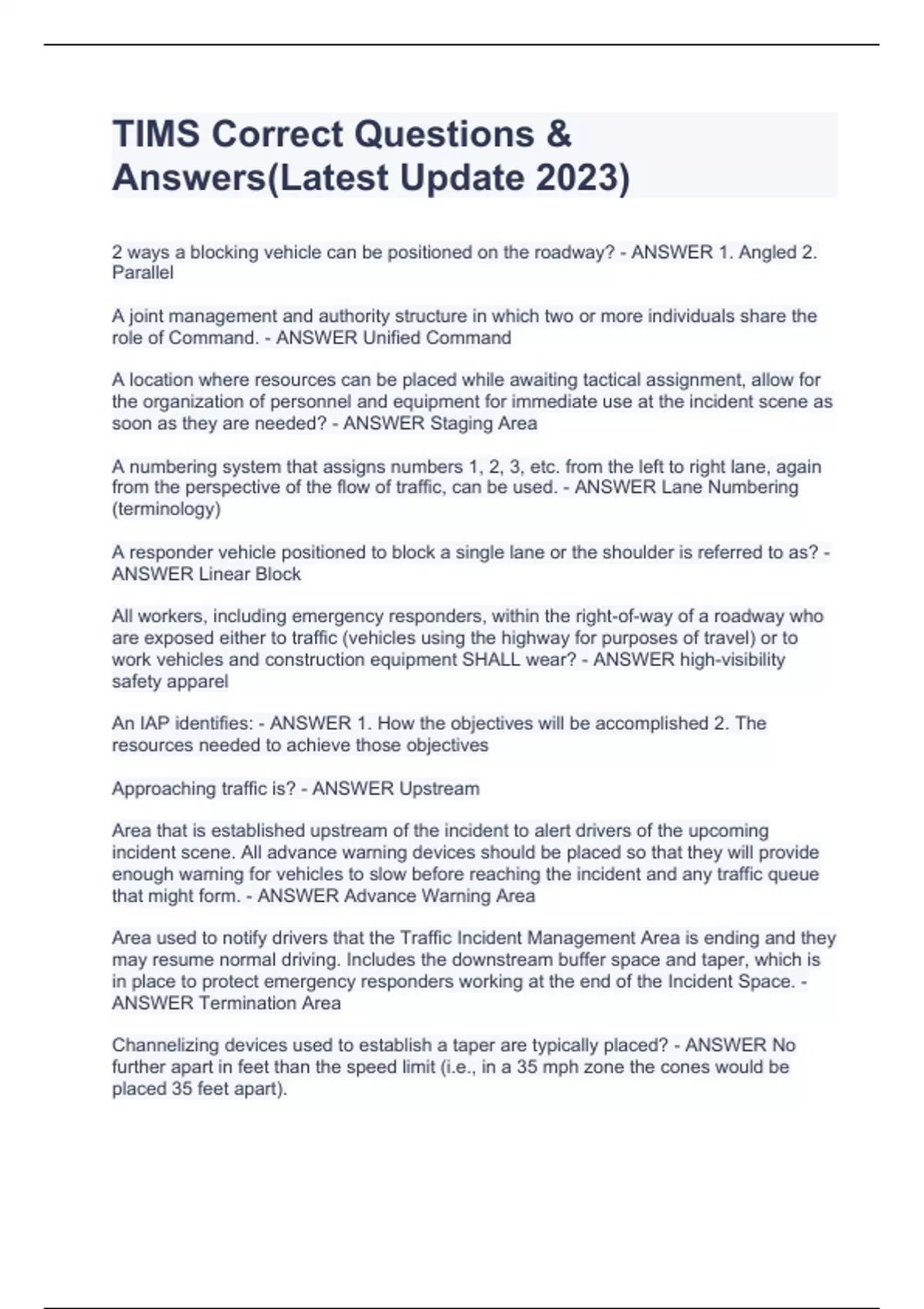 TIMS Correct Questions & Answers(Latest Update 2023)

2 ways a blocking vehicle can be positioned on the roadway? - ANSWER 1. Angled 2. Parallel

A joint management and authority structure in which two or more individuals share the role of Command. - ANSWER Unified Command

A location where resources can be placed while awaiting tactical assignment, allow for the organization of personnel and equipment for immediate use at the incident scene as soon as they are needed? - ANSWER Staging Area

A numbering system that assigns numbers 1, 2, 3, etc. from the left to right lane, again from the perspective of the flow of traffic, can be used. - ANSWER Lane Numbering (terminology)

A responder vehicle positioned to block a single lane or the shoulder is referred to as? - ANSWER Linear Block

All workers, including emergency responders, within the right-of-way of a roadway who are exposed either to traffic (vehicles using the highway for purposes of travel) or to work vehicles and construction equipment SHALL wear? - ANSWER high-visibility safety apparel

An IAP identifies: - ANSWER 1. How the objectives will be accomplished 2. The resources needed to achieve those objectives

Approaching traffic is? - ANSWER Upstream

Area that is established upstream of the incident to alert drivers of the upcoming incident scene. All advance warning devices should be placed so that they will provide enough warning for vehicles to slow before reaching the incident and any traffic queue that might form. - ANSWER Advance Warning Area

Area used to notify drivers that the Traffic Incident Management Area is ending and they may resume normal driving. Includes the downstream buffer space and taper, which is in place to protect emergency responders working at the end of the Incident Space. - ANSWER Termination Area

Channelizing devices used to establish a taper are typically placed? - ANSWER No further apart in feet than the speed limit (i.e., in a 35 mph zone the cones would be placed 35 feet apart).